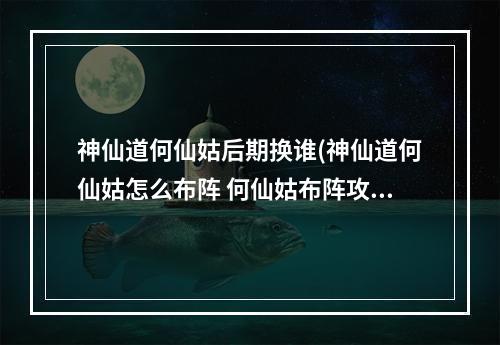 神仙道何仙姑后期换谁(神仙道何仙姑怎么布阵 何仙姑布阵攻...